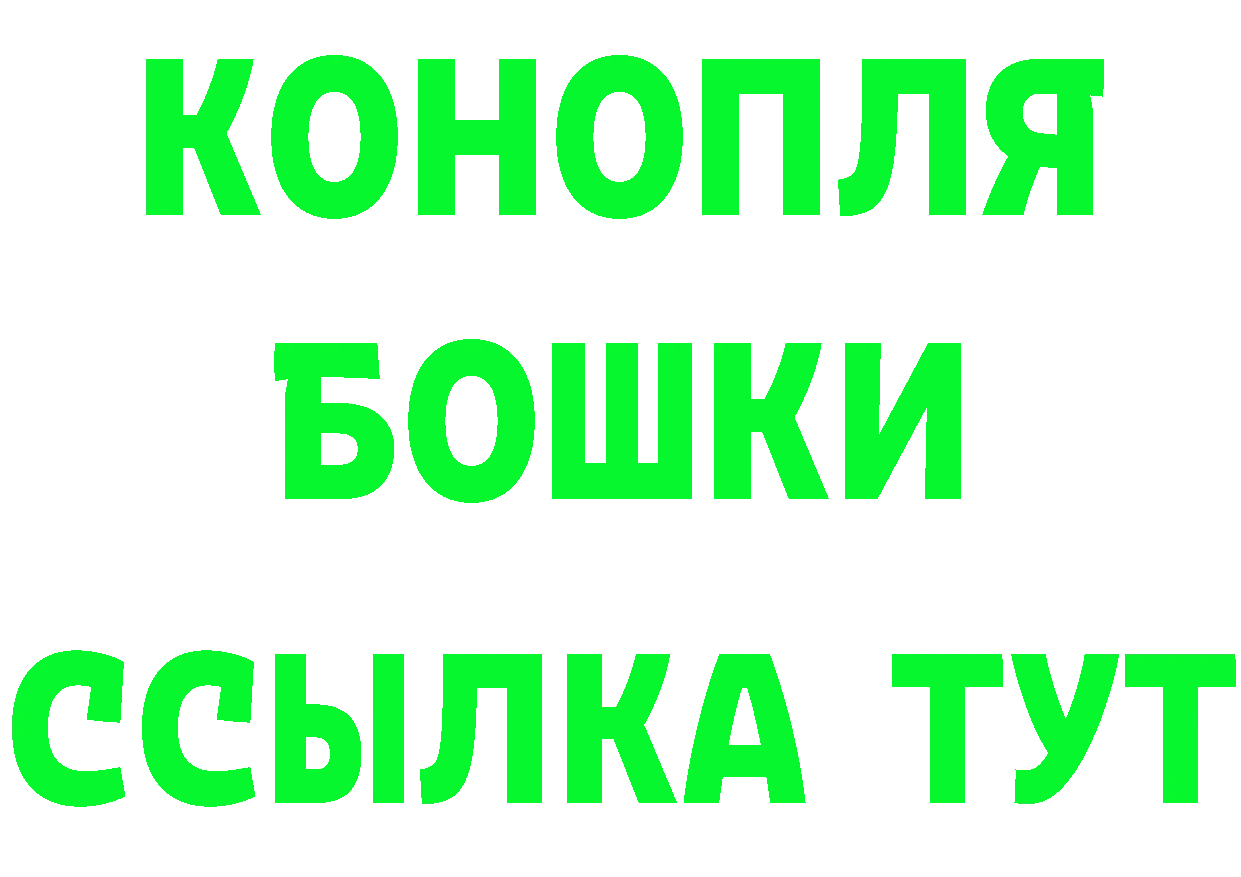 КОНОПЛЯ
БОШКИ
ССЫЛКА ТУТ